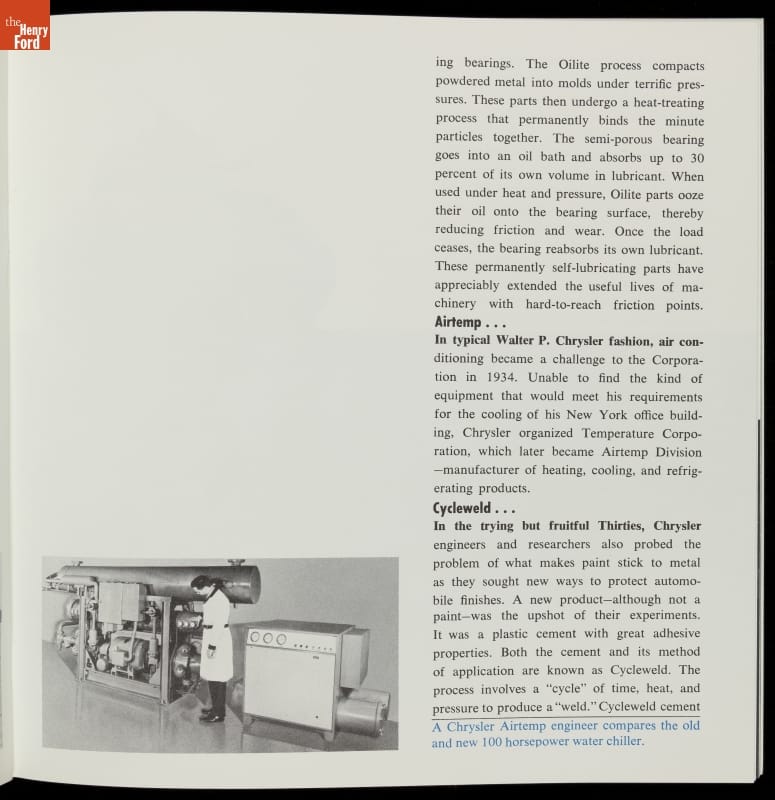 the Henry Ford

ing bearings. The Oilite process compacts powdered metal into molds under terrific pressures. These parts then undergo a heat-treating process that permanently binds the minute particles together. The semi-porous bearing goes into an oil bath and absorbs up to 30 percent of its own volume in lubricant. When used under heat and pressure, Oilite parts ooze their oil onto the bearing surface, thereby reducing friction and wear. Once the load ceases, the bearing reabsorbs its own lubricant. These permanently self-lubricating parts have appreciably extended the useful lives of machinery with hard-to-reach friction points.

Airtemp . . .

In typical Walter P. Chrysler fashion, air conditioning became a challenge to the Corporation in 1934. Unable to find the kind of equipment that would meet his requirements for the cooling of his New York office building, Chrysler organized Temperature Corporation, which later became Airtemp Division —manufacturer of heating, cooling, and refrigerating products.

Cycleweld . . .

In the trying but fruitful Thirties, Chrysler engineers and researchers also probed the problem of what makes paint stick to metal as they sought new ways to protect automobile finishes. A new product—although not a paint—was the upshot of their experiments. It was a plastic cement with great adhesive properties. Both the cement and its method of application are known as Cycleweld. The process involves a "cycle" of time, heat, and pressure to produce a "weld." Cycleweld cement

A Chrysler Airtemp engineer compares the old and new 100 horsepower water chiller.